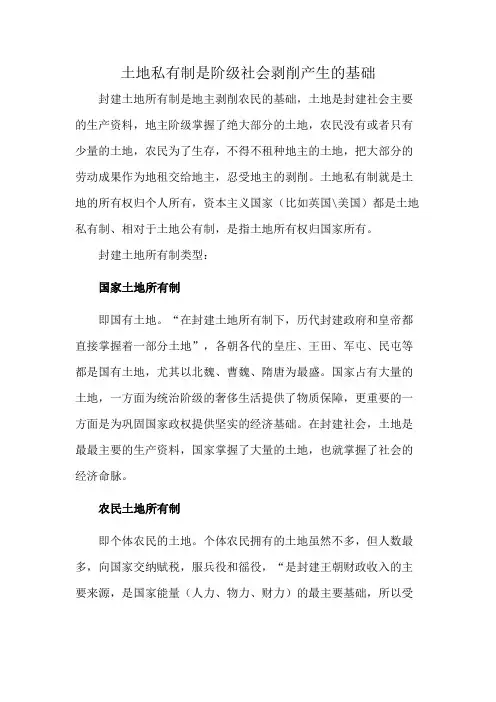 土地私有制是阶级社会剥削产生的基础

封建土地所有制是地主剥削农民的基础，土地是封建社会主要的生产资料，地主阶级掌握了绝大部分的土地，农民没有或者只有少量的土地，农民为了生存，不得不租种地主的土地，把大部分的劳动成果作为地租交给地主，忍受地主的剥削。土地私有制就是土地的所有权归个人所有，资本主义国家（比如英国\美国）都是土地私有制、相对于土地公有制，是指土地所有权归国家所有。

封建土地所有制类型：

国家土地所有制

即国有土地。“在封建土地所有制下，历代封建政府和皇帝都直接掌握着一部分土地”，各朝各代的皇庄、王田、军屯、民屯等都是国有土地，尤其以北魏、曹魏、隋唐为最盛。国家占有大量的土地，一方面为统治阶级的奢侈生活提供了物质保障，更重要的一方面是为巩固国家政权提供坚实的经济基础。在封建社会，土地是最最主要的生产资料，国家掌握了大量的土地，也就掌握了社会的经济命脉。

农民土地所有制

即个体农民的土地。个体农民拥有的土地虽然不多，但人数最多，向国家交纳赋税，服兵役和徭役，“是封建王朝财政收入的主要来源，是国家能量（人力、物力、财力）的最主要基础，所以受